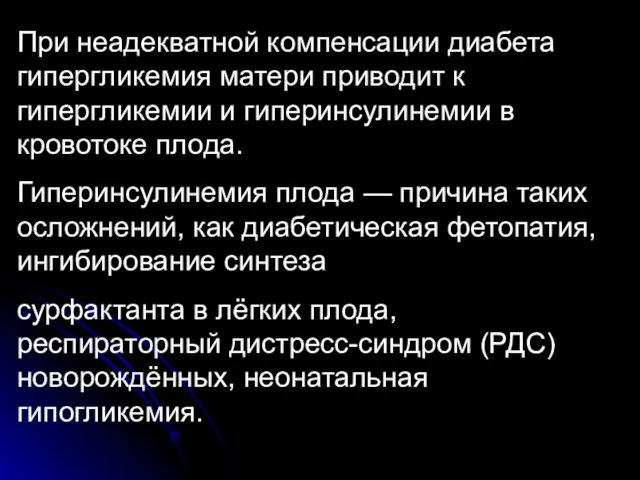 При неадекватной компенсации диабета гипергликемия матери приводит к гипергликемии и гиперинсулинемии в кровотоке плода.

Гиперинсулинемия плода — причина таких осложнений, как диабетическая фетопатия, ингибирование синтеза

сурфактанта в лёгких плода, респираторный дистресс-синдром (РДС) новорождённых, неонатальная гипогликемия.